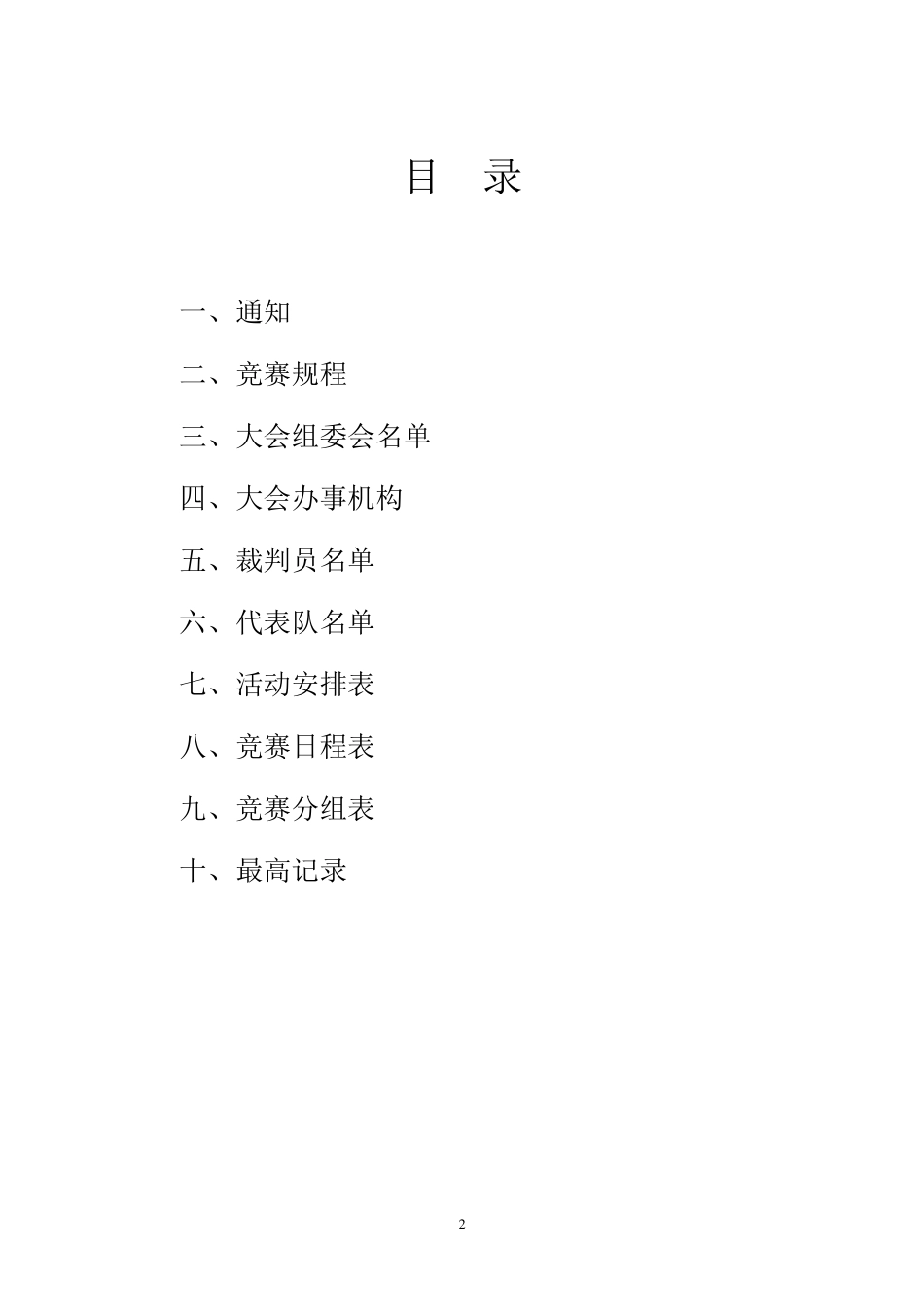 目　录

一、通知

二、竞赛规程

三、大会组委会名单

四、大会办事机构

五、裁判员名单

六、代表队名单

七、活动安排表

八、竞赛日程表

九、竞赛分组表

十、最高记录

2